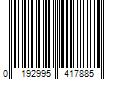 0 192995 417885